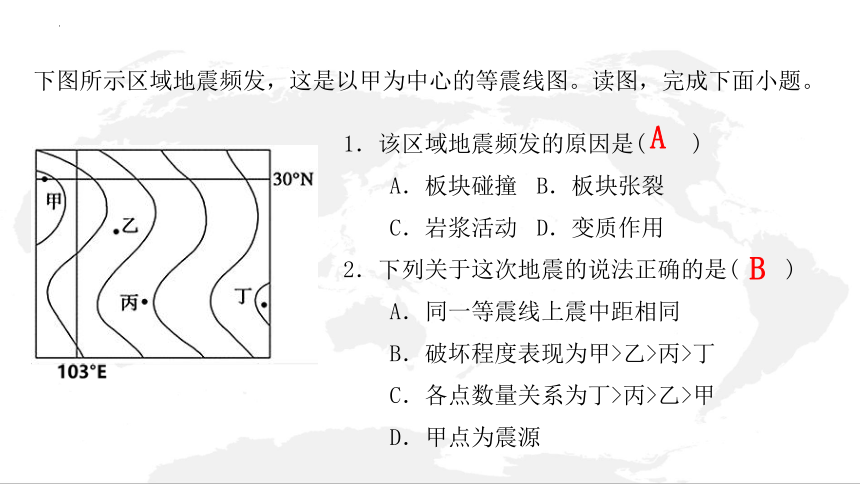 下图所示区域地震频发，这是以甲为中心的等震线图。读图，完成下面小题。

30°N
甲
乙
丙
丁
103°E

1. 该区域地震频发的原因是( A )
A. 板块碰撞 B. 板块张裂
C. 岩浆活动 D. 变质作用
2. 下列关于这次地震的说法正确的是( B )
A. 同一等震线上震中距相同
B. 破坏程度表现为甲>乙>丙>丁
C. 各点数量关系为丁>丙>乙>甲
D. 甲点为震源